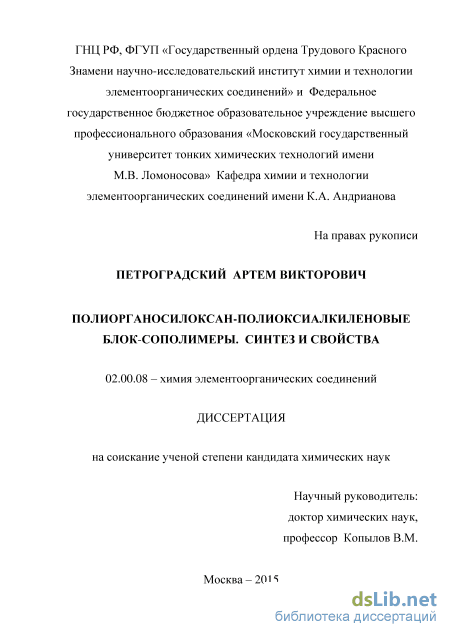 ГНЦ РФ, ФГУП «Государственный ордена Трудового Красного Знамени научно-исследовательский институт химии и технологии элементоорганических соединений» и Федеральное государственное бюджетное образовательное учреждение высшего профессионального образования «Московский государственный университет тонких химических технологий имени М.В. Ломоносова» Кафедра химии и технологии элементоорганических соединений имени К.А. Андрианова

На правах рукописи

ПЕТРОГРАДСКИЙ АРТЕМ ВИКТОРОВИЧ

ПОЛИОРГАНОСИЛОКСАН-ПОЛИОКСИАЛКИЛЕНОВЫЕ БЛОК-СОПОЛИМЕРЫ. СИНТЕЗ И СВОЙСТВА

02.00.08 – химия элементоорганических соединений

ДИССЕРТАЦИЯ

на соискание ученой степени кандидата химических наук

Научный руководитель:
доктор химических наук,
профессор Копылов В.М.

Москва – 2015

dsLib.net
библиотека диссертаций